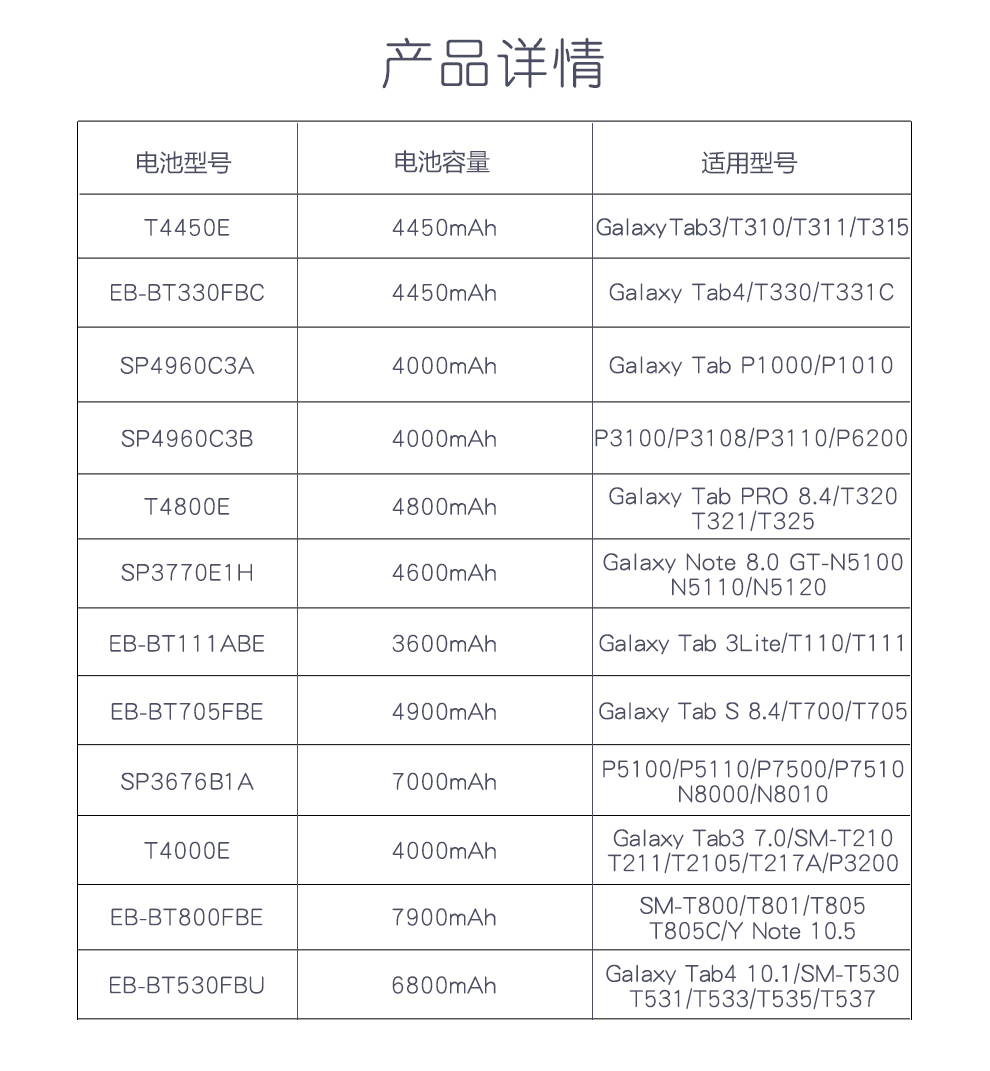 产品详情

| 电池型号 | 电池容量 | 适用型号 |
|---|---|---|
| T4450E | 4450mAh | GalaxyTab3/T310/T311/T315 |
| EB-BT330FBC | 4450mAh | Galaxy Tab4/T330/T331C |
| SP4960C3A | 4000mAh | Galaxy Tab P1000/P1010 |
| SP4960C3B | 4000mAh | P3100/P3108/P3110/P6200 |
| T4800E | 4800mAh | Galaxy Tab PRO 8.4/T320 T321/T325 |
| SP3770E1H | 4600mAh | Galaxy Note 8.0 GT-N5100 N5110/N5120 |
| EB-BT111ABE | 3600mAh | Galaxy Tab 3Lite/T110/T111 |
| EB-BT705FBE | 4900mAh | Galaxy Tab S 8.4/T700/T705 |
| SP3676B1A | 7000mAh | P5100/P5110/P7500/P7510 N8000/N8010 |
| T4000E | 4000mAh | Galaxy Tab3 7.0/SM-T210 T211/T2105/T217A/P3200 |
| EB-BT800FBE | 7900mAh | SM-T800/T801/T805 T805C/Y Note 10.5 |
| EB-BT530FBU | 6800mAh | Galaxy Tab4 10.1/SM-T530 T531/T533/T535/T537 |